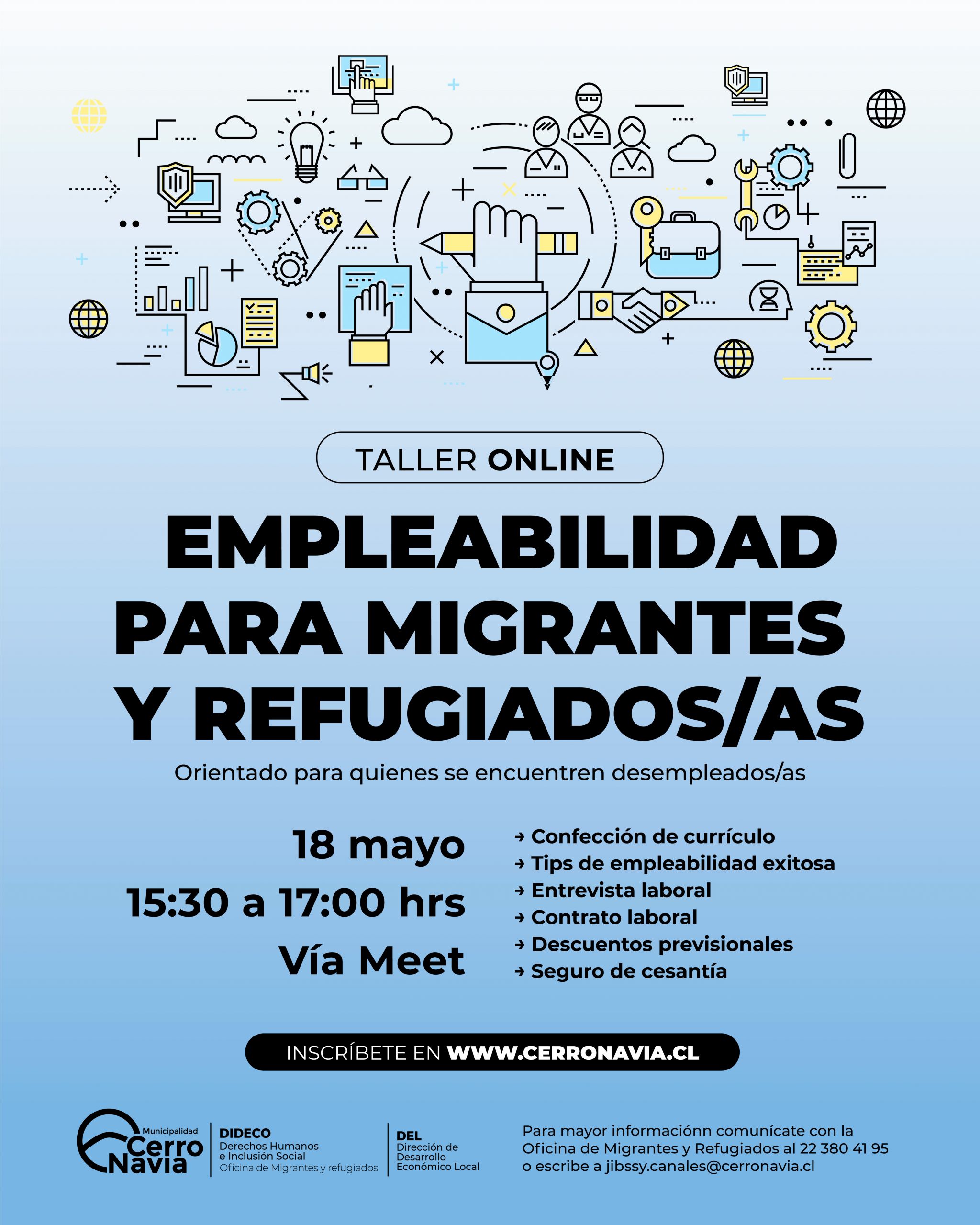 TALLER ONLINE

EMPLEABILIDAD PARA MIGRANTES Y REFUGIADOS/AS

Orientado para quienes se encuentren desempleados/as

18 mayo
15:30 a 17:00 hrs
Vía Meet

→ Confección de currículo
→ Tips de empleabilidad exitosa
→ Entrevista laboral
→ Contrato laboral
→ Descuentos previsionales
→ Seguro de cesantía

INSCRÍBETE EN WWW.CERRONAVIA.CL

Municipalidad
Cerro Navia

DIDECO
Derechos Humanos
e Inclusión Social
Oficina de Migrantes y refugiados

DEL
Dirección de
Desarrollo
Económico Local

Para mayor informaciónn comunícate con la Oficina de Migrantes y Refugiados al 22 380 41 95 o escribe a jibssy.canales@cerronavia.cl